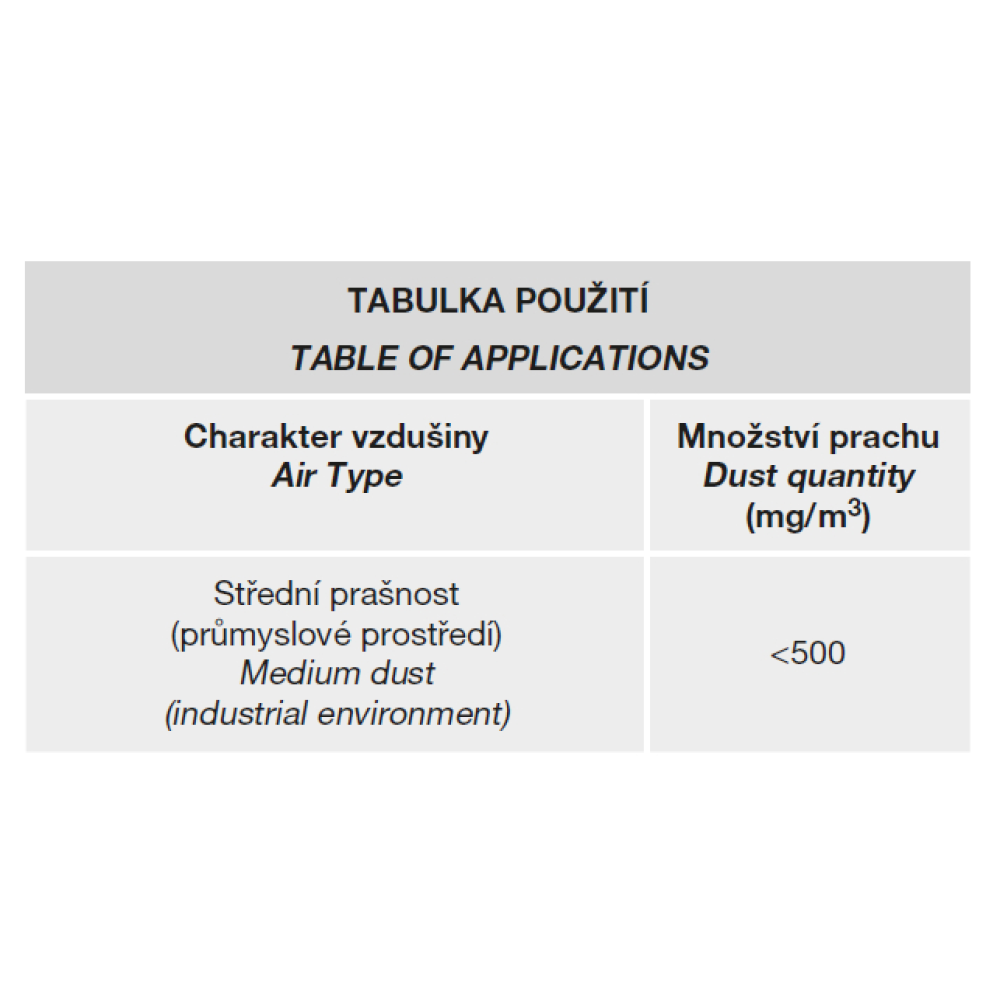 TABULKA POUŽITÍ
TABLE OF APPLICATIONS

| Charakter vzdušiny Air Type | Množství prachu Dust quantity (mg/m$^3$) |
|---|---|
| Střední prašnost (průmyslové prostředí) Medium dust (industrial environment) | <500 |